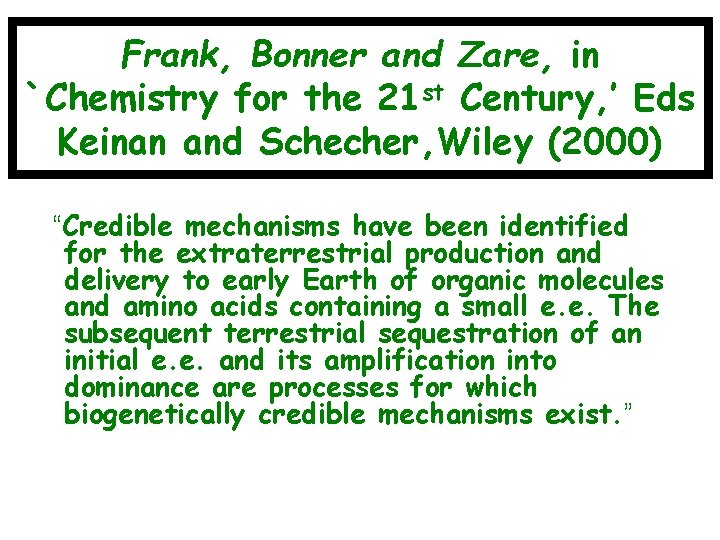 Frank, Bonner and Zare, in `Chemistry for the 21st Century,' Eds Keinan and Schecher,Wiley (2000)

"Credible mechanisms have been identified for the extraterrestrial production and delivery to early Earth of organic molecules and amino acids containing a small e.e. The subsequent terrestrial sequestration of an initial e.e. and its amplification into dominance are processes for which biogenetically credible mechanisms exist."